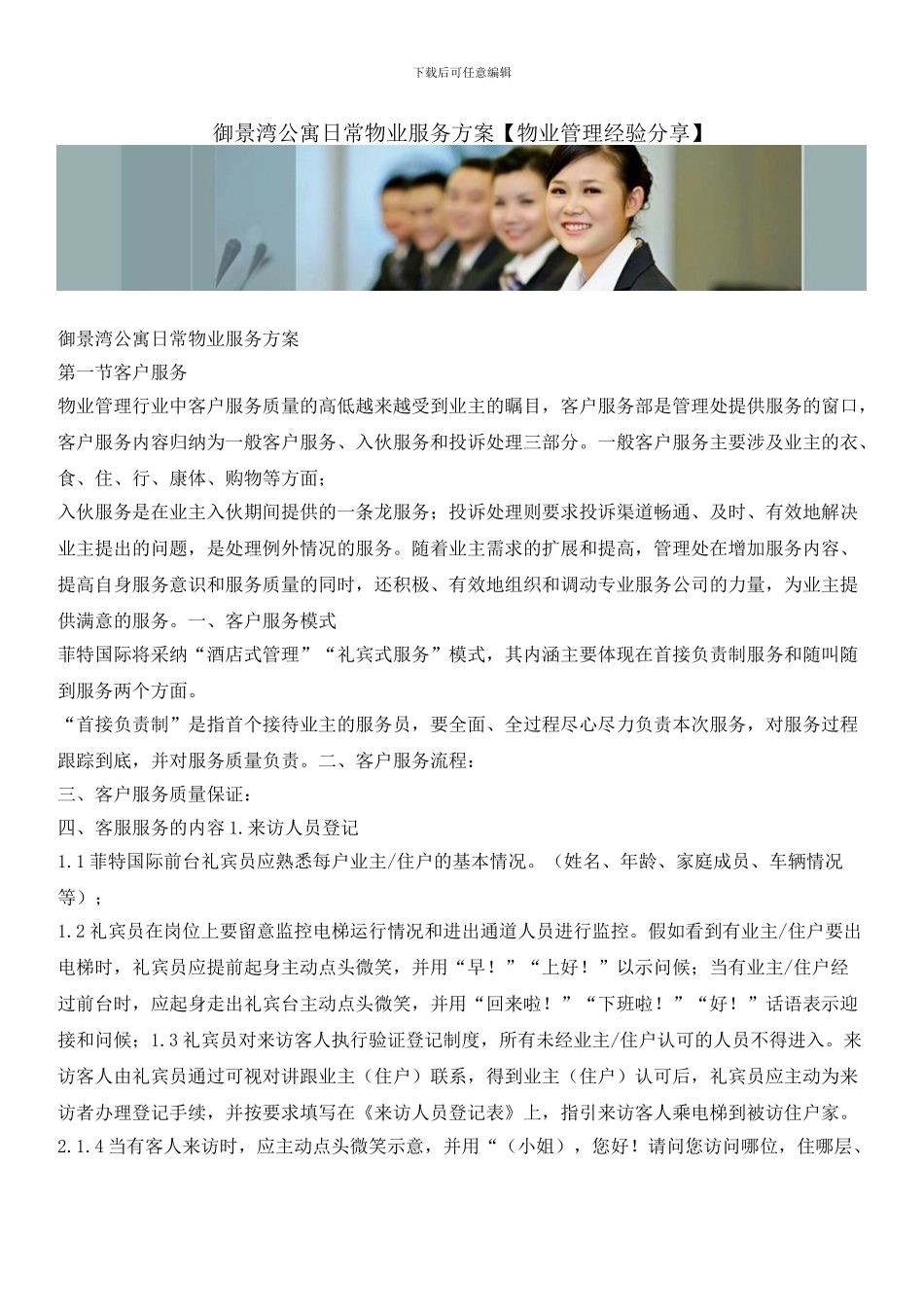 下载后可任意编辑

御景湾公寓日常物业服务方案【物业管理经验分享】

御景湾公寓日常物业服务方案
第一节客户服务
物业管理行业中客户服务质量的高低越来越受到业主的瞩目，客户服务部是管理处提供服务的窗口，客户服务内容归纳为一般客户服务、入伙服务和投诉处理三部分。一般客户服务主要涉及业主的衣、食、住、行、康体、购物等方面；
入伙服务是在业主入伙期间提供的一条龙服务；投诉处理则要求投诉渠道畅通、及时、有效地解决业主提出的问题，是处理例外情况的服务。随着业主需求的扩展和提高，管理处在增加服务内容、提高自身服务意识和服务质量的同时，还积极、有效地组织和调动专业服务公司的力量，为业主提供满意的服务。一、客户服务模式
菲特国际将采纳“酒店式管理”“礼宾式服务”模式，其内涵主要体现在首接负责制服务和随叫随到服务两个方面。
“首接负责制”是指首个接待业主的服务员，要全面、全过程尽心尽力负责本次服务，对服务过程跟踪到底，并对服务质量负责。二、客户服务流程：
三、客户服务质量保证：
四、客服服务的内容 1.来访人员登记
1.1 菲特国际前台礼宾员应熟悉每户业主/住户的基本情况。（姓名、年龄、家庭成员、车辆情况等）；
1.2 礼宾员在岗位上要留意监控电梯运行情况和进出通道人员进行监控。假如看到有业主/住户要出电梯时，礼宾员应提前起身主动点头微笑，并用“早！”“上好！”以示问候；当有业主/住户经过前台时，应起身走出礼宾台主动点头微笑，并用“回来啦！”“下班啦！”“好！”话语表示迎接和问候；1.3 礼宾员对来访客人执行验证登记制度，所有未经业主/住户认可的人员不得进入。来访客人由礼宾员通过可视对讲跟业主（住户）联系，得到业主（住户）认可后，礼宾员应主动为来访者办理登记手续，并按要求填写在《来访人员登记表》上，指引来访客人乘电梯到被访住户家。
2.1.4 当有客人来访时，应主动点头微笑示意，并用“（小姐），您好！请问您访问哪位，住哪层、